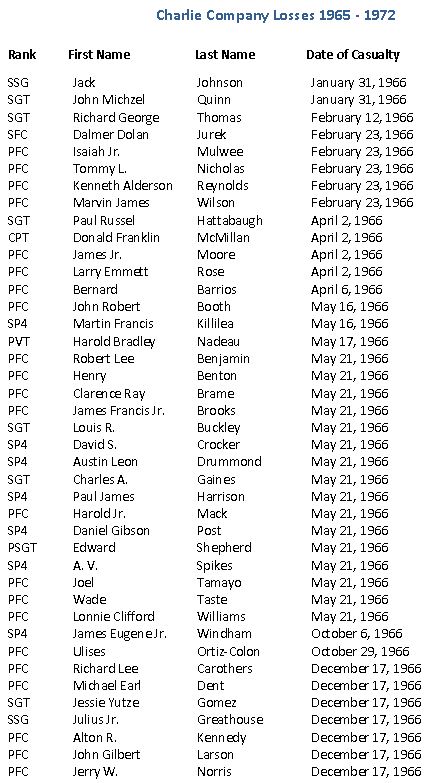 Charlie Company Losses 1965 - 1972

| Rank | First Name | Last Name | Date of Casualty |
|---|---|---|---|
| SSG | Jack | Johnson | January 31, 1966 |
| SGT | John Michzel | Quinn | January 31, 1966 |
| SGT | Richard George | Thomas | February 12, 1966 |
| SFC | Dalmer Dolan | Jurek | February 23, 1966 |
| PFC | Isaiah Jr. | Mulwee | February 23, 1966 |
| PFC | Tommy L. | Nicholas | February 23, 1966 |
| PFC | Kenneth Alderson | Reynolds | February 23, 1966 |
| PFC | Marvin James | Wilson | February 23, 1966 |
| SGT | Paul Russel | Hattabaugh | April 2, 1966 |
| CPT | Donald Franklin | McMillan | April 2, 1966 |
| PFC | James Jr. | Moore | April 2, 1966 |
| PFC | Larry Emmett | Rose | April 2, 1966 |
| PFC | Bernard | Barrios | April 6, 1966 |
| PFC | John Robert | Booth | May 16, 1966 |
| SP4 | Martin Francis | Killilea | May 16, 1966 |
| PVT | Harold Bradley | Nadeau | May 17, 1966 |
| PFC | Robert Lee | Benjamin | May 21, 1966 |
| PFC | Henry | Benton | May 21, 1966 |
| PFC | Clarence Ray | Brame | May 21, 1966 |
| PFC | James Francis Jr. | Brooks | May 21, 1966 |
| SGT | Louis R. | Buckley | May 21, 1966 |
| SP4 | David S. | Crocker | May 21, 1966 |
| SP4 | Austin Leon | Drummond | May 21, 1966 |
| SGT | Charles A. | Gaines | May 21, 1966 |
| SP4 | Paul James | Harrison | May 21, 1966 |
| PFC | Harold Jr. | Mack | May 21, 1966 |
| SP4 | Daniel Gibson | Post | May 21, 1966 |
| PSGT | Edward | Shepherd | May 21, 1966 |
| SP4 | A. V. | Spikes | May 21, 1966 |
| PFC | Joel | Tamayo | May 21, 1966 |
| PFC | Wade | Taste | May 21, 1966 |
| PFC | Lonnie Clifford | Williams | May 21, 1966 |
| SP4 | James Eugene Jr. | Windham | October 6, 1966 |
| PFC | Ulises | Ortiz-Colon | October 29, 1966 |
| PFC | Richard Lee | Carothers | December 17, 1966 |
| PFC | Michael Earl | Dent | December 17, 1966 |
| SGT | Jessie Yutze | Gomez | December 17, 1966 |
| SSG | Julius Jr. | Greathouse | December 17, 1966 |
| PFC | Alton R. | Kennedy | December 17, 1966 |
| PFC | John Gilbert | Larson | December 17, 1966 |
| PFC | Jerry W. | Norris | December 17, 1966 |